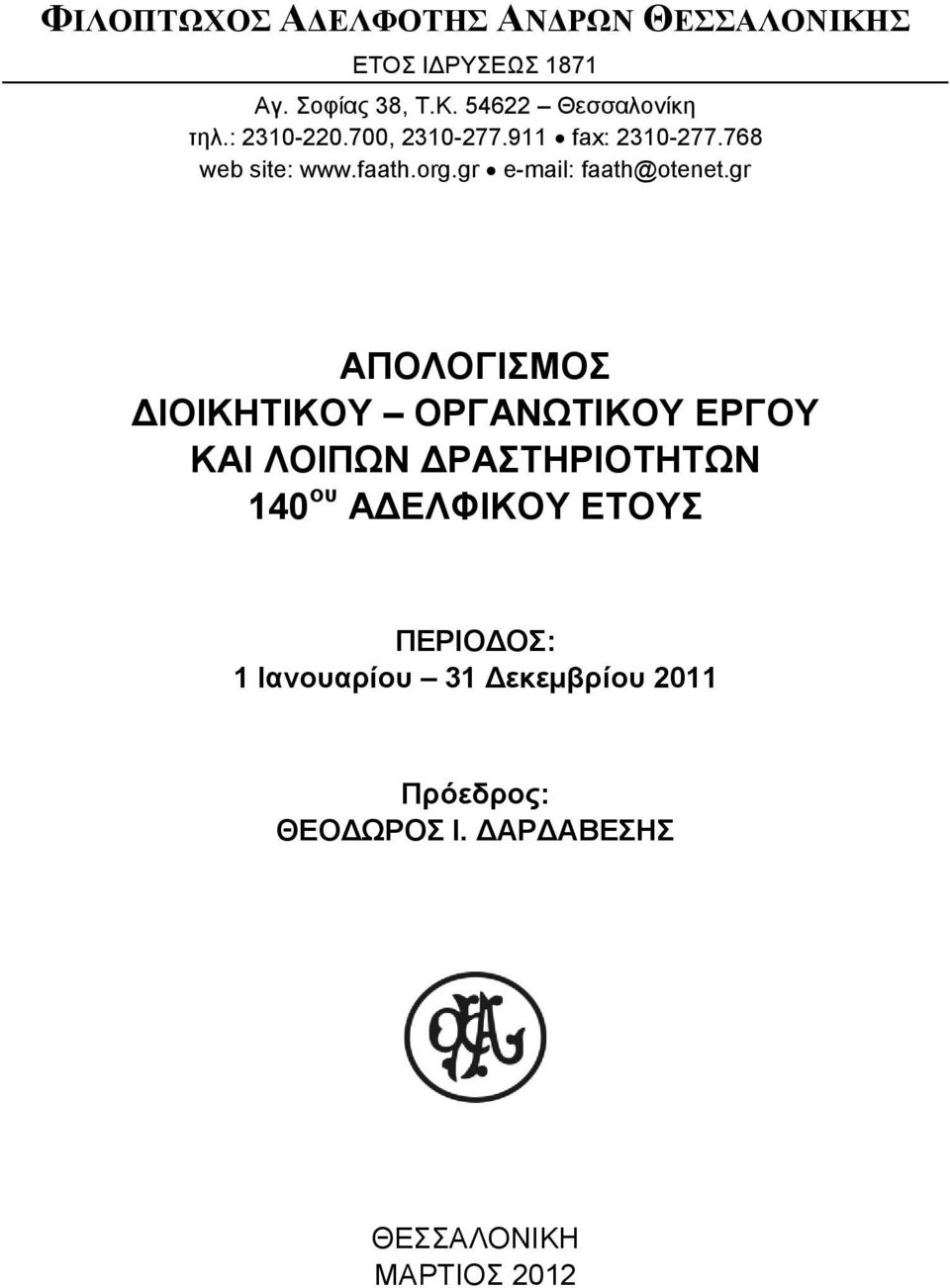 ΦΙΛΟΠΤΩΧΟΣ ΑΔΕΛΦΟΤΗΣ ΑΝΔΡΩΝ ΘΕΣΣΑΛΟΝΙΚΗΣ
ΕΤΟΣ ΙΔΡΥΣΕΩΣ 1871

Αγ. Σοφίας 38, Τ.Κ. 54622 – Θεσσαλονίκη
τηλ.: 2310-220.700, 2310-277.911 • fax: 2310-277.768
web site: www.faath.org.gr • e-mail: faath@otenet.gr

ΑΠΟΛΟΓΙΣΜΟΣ
ΔΙΟΙΚΗΤΙΚΟΥ – ΟΡΓΑΝΩΤΙΚΟΥ ΕΡΓΟΥ
ΚΑΙ ΛΟΙΠΩΝ ΔΡΑΣΤΗΡΙΟΤΗΤΩΝ
140$^{ου}$ ΑΔΕΛΦΙΚΟΥ ΕΤΟΥΣ

ΠΕΡΙΟΔΟΣ:
1 Ιανουαρίου – 31 Δεκεμβρίου 2011

Πρόεδρος:
ΘΕΟΔΩΡΟΣ Ι. ΔΑΡΔΑΒΕΣΗΣ

ΘΕΣΣΑΛΟΝΙΚΗ
ΜΑΡΤΙΟΣ 2012